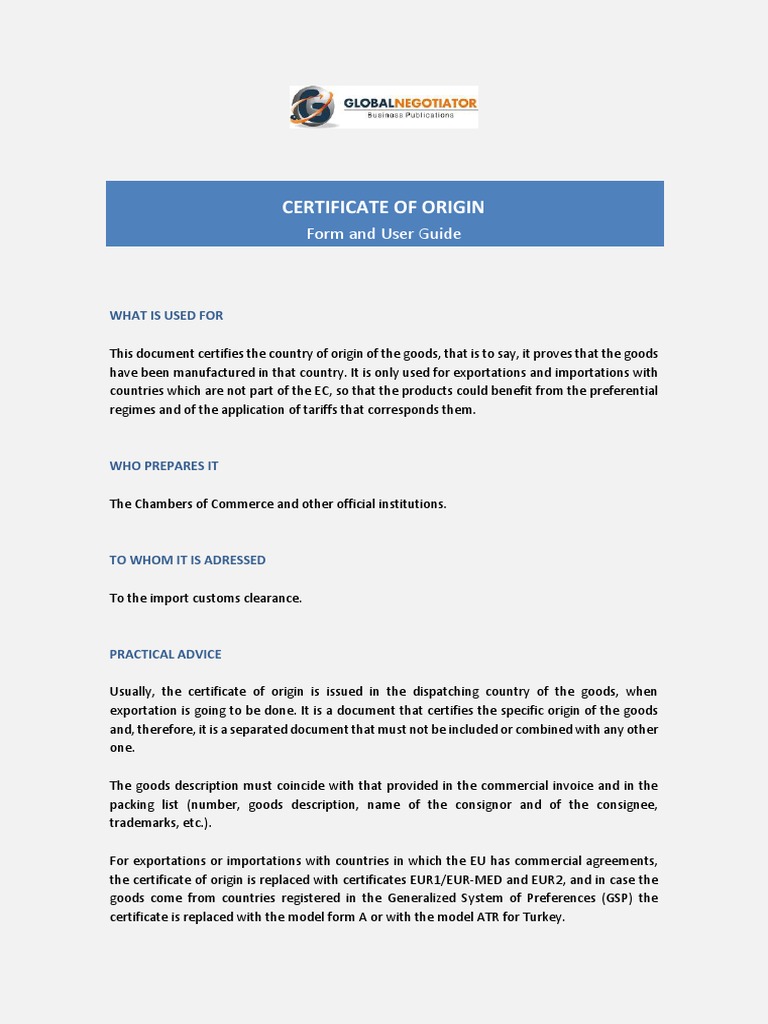 GLOBALNEGOTIATOR
Business Publications

CERTIFICATE OF ORIGIN
Form and User Guide

WHAT IS USED FOR

This document certifies the country of origin of the goods, that is to say, it proves that the goods have been manufactured in that country. It is only used for exportations and importations with countries which are not part of the EC, so that the products could benefit from the preferential regimes and of the application of tariffs that corresponds them.

WHO PREPARES IT

The Chambers of Commerce and other official institutions.

TO WHOM IT IS ADRESSED

To the import customs clearance.

PRACTICAL ADVICE

Usually, the certificate of origin is issued in the dispatching country of the goods, when exportation is going to be done. It is a document that certifies the specific origin of the goods and, therefore, it is a separated document that must not be included or combined with any other one.

The goods description must coincide with that provided in the commercial invoice and in the packing list (number, goods description, name of the consignor and of the consignee, trademarks, etc.).

For exportations or importations with countries in which the EU has commercial agreements, the certificate of origin is replaced with certificates EUR1/EUR-MED and EUR2, and in case the goods come from countries registered in the Generalized System of Preferences (GSP) the certificate is replaced with the model form A or with the model ATR for Turkey.